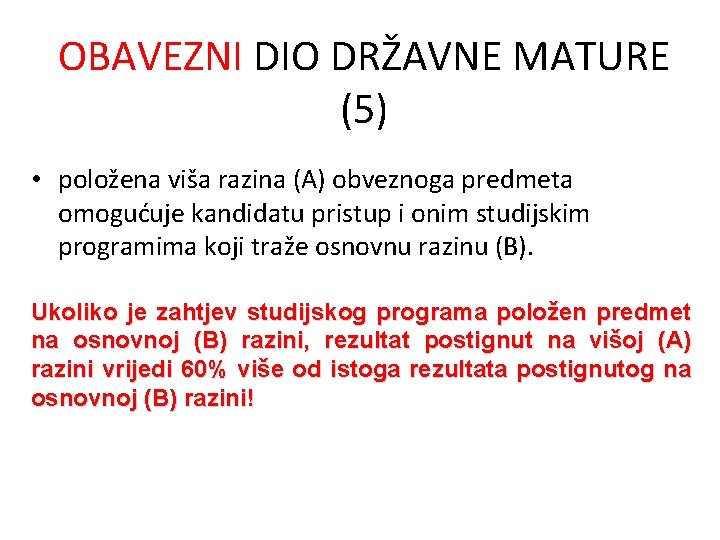 OBAVEZNI DIO DRŽAVNE MATURE (5)

• položena viša razina (A) obveznoga predmeta omogućuje kandidatu pristup i onim studijskim programima koji traže osnovnu razinu (B).

Ukoliko je zahtjev studijskog programa položen predmet na osnovnoj (B) razini, rezultat postignut na višoj (A) razini vrijedi 60% više od istoga rezultata postignutog na osnovnoj (B) razini!